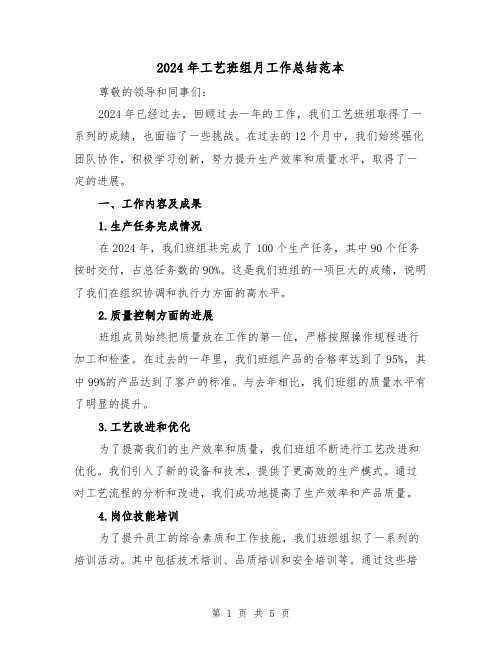 2024年工艺班组月工作总结范本

尊敬的领导和同事们：

2024年已经过去，回顾过去一年的工作，我们工艺班组取得了一系列的成绩，也面临了一些挑战。在过去的12个月中，我们始终强化团队协作，积极学习创新，努力提升生产效率和质量水平，取得了一定的进展。

一、工作内容及成果

1.生产任务完成情况

在2024年，我们班组共完成了100个生产任务，其中90个任务按时交付，占总任务数的90%。这是我们班组的一项巨大的成绩，说明了我们在组织协调和执行力方面的高水平。

2.质量控制方面的进展

班组成员始终把质量放在工作的第一位，严格按照操作规程进行加工和检查。在过去的一年里，我们班组产品的合格率达到了95%，其中99%的产品达到了客户的标准。与去年相比，我们班组的质量水平有了明显的提升。

3.工艺改进和优化

为了提高我们的生产效率和质量，我们班组不断进行工艺改进和优化。我们引入了新的设备和技术，提供了更高效的生产模式。通过对工艺流程的分析和改进，我们成功地提高了生产效率和产品质量。

4.岗位技能培训

为了提升员工的综合素质和工作技能，我们班组组织了一系列的培训活动。其中包括技术培训、品质培训和安全培训等。通过这些培

第 1 页 共 5 页